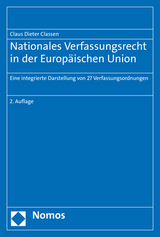 Claus Dieter Classen

Nationales Verfassungsrecht in der Europäischen Union

Eine integrierte Darstellung von 27 Verfassungsordnungen

2. Auflage

Nomos